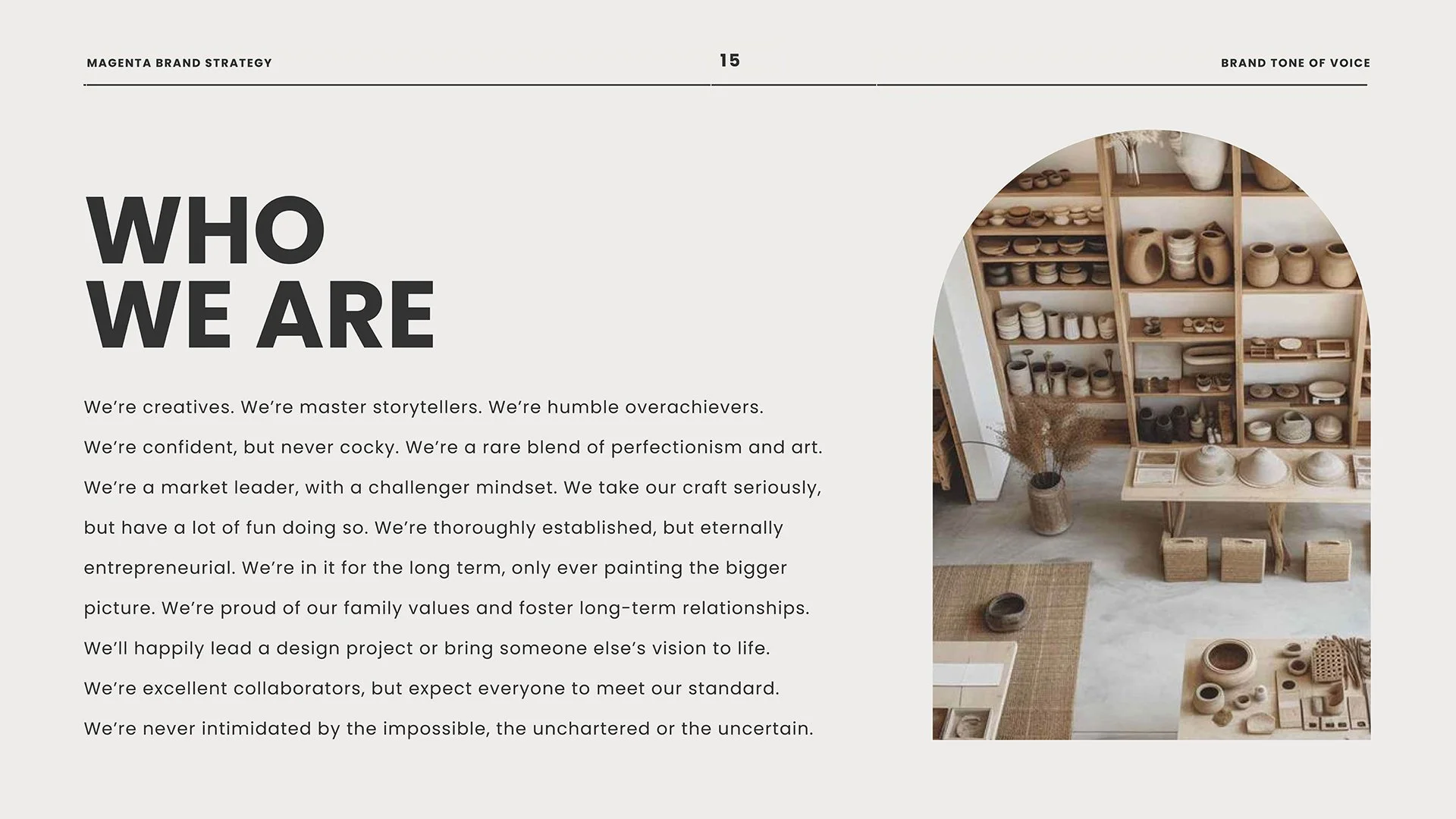 MAGENTA BRAND STRATEGY

15

BRAND TONE OF VOICE

WHO
WE ARE

We're creatives. We're master storytellers. We're humble overachievers. We're confident, but never cocky. We're a rare blend of perfectionism and art. We're a market leader, with a challenger mindset. We take our craft seriously, but have a lot of fun doing so. We're thoroughly established, but eternally entrepreneurial. We're in it for the long term, only ever painting the bigger picture. We're proud of our family values and foster long-term relationships. We'll happily lead a design project or bring someone else's vision to life. We're excellent collaborators, but expect everyone to meet our standard. We're never intimidated by the impossible, the unchartered or the uncertain.